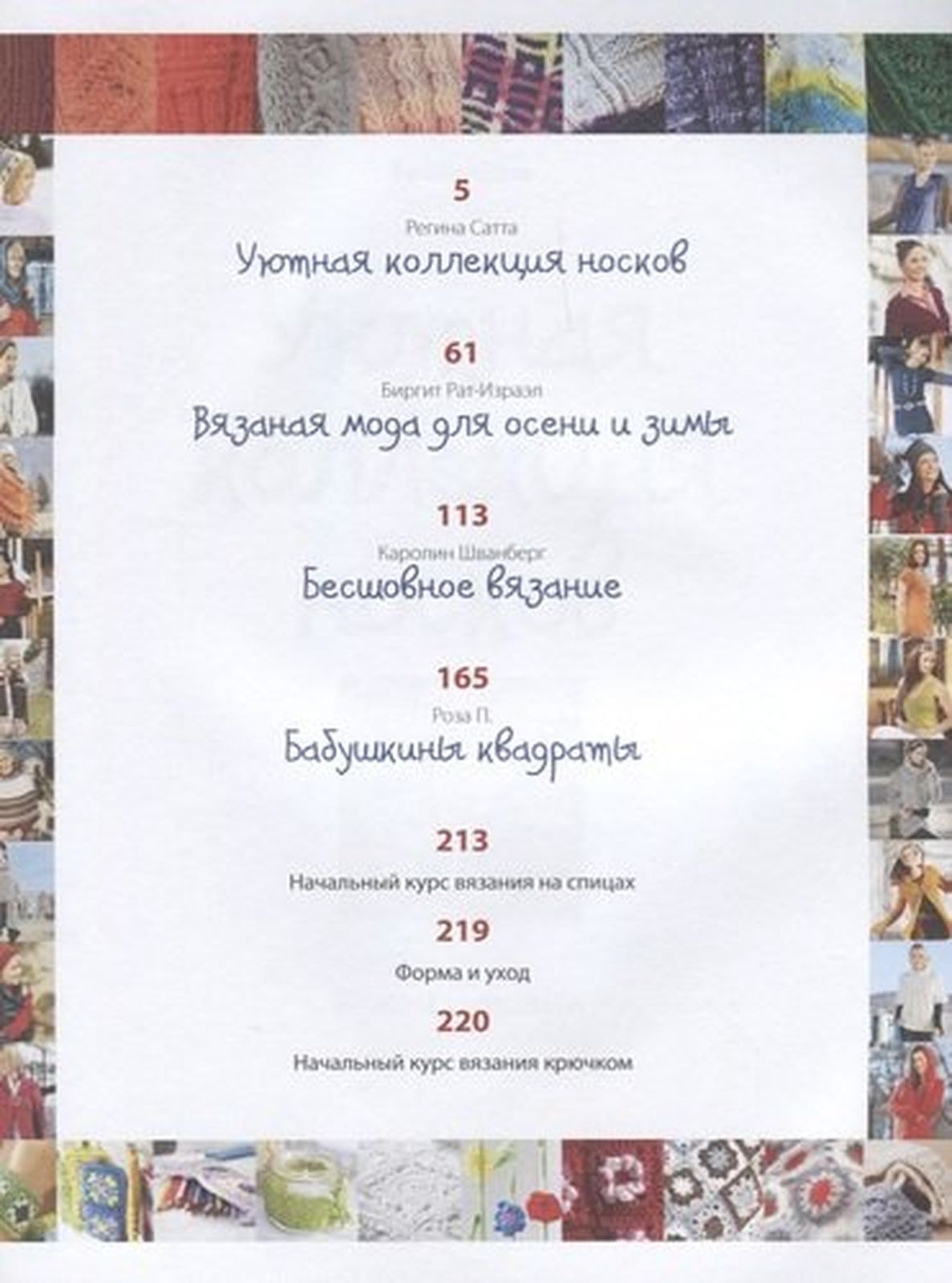 5

Регина Сатта

Уютная коллекция носков

61

Биргит Рат-Израэл

Вязаная мода для осени и зимы

113

Каролин Шванберг

Бесшовное вязание

165

Роза П.

Бабушкины квадраты

213

Начальный курс вязания на спицах

219

Форма и уход

220

Начальный курс вязания крючком